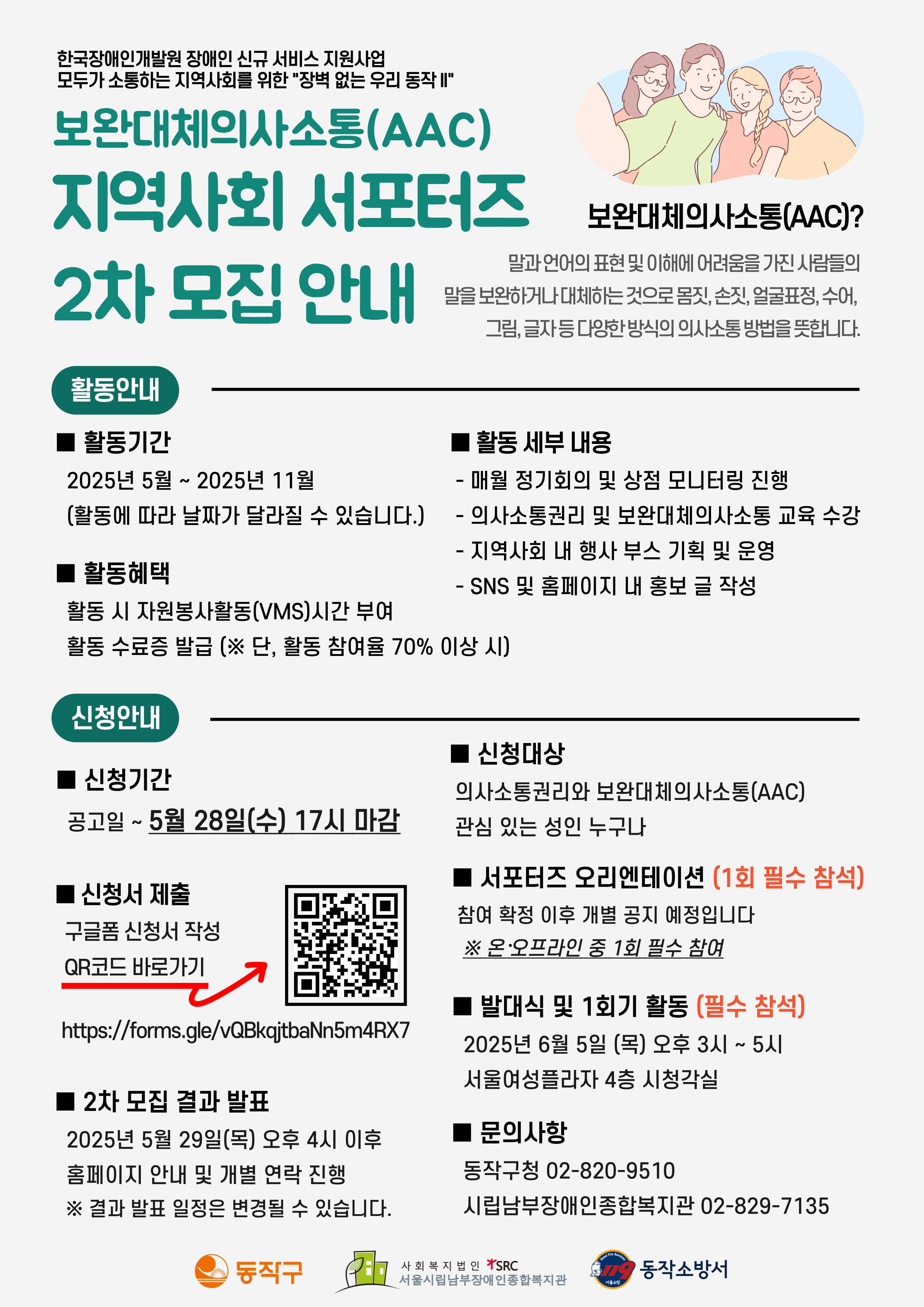 한국장애인개발원 장애인 신규 서비스 지원사업
모두가 소통하는 지역사회를 위한 "장벽 없는 우리 동작 II"

보완대체의사소통(AAC)
지역사회 서포터즈
2차 모집 안내

보완대체의사소통(AAC)?

말과 언어의 표현 및 이해에 어려움을 가진 사람들의 말을 보완하거나 대체하는 것으로 몸짓, 손짓, 얼굴표정, 수어, 그림, 글자 등 다양한 방식의 의사소통 방법을 뜻합니다.

활동안내

■ 활동기간
2025년 5월 ~ 2025년 11월
(활동에 따라 날짜가 달라질 수 있습니다.)

■ 활동혜택
활동 시 자원봉사활동(VMS)시간 부여
활동 수료증 발급 (※ 단, 활동 참여율 70% 이상 시)

■ 활동 세부 내용
- 매월 정기회의 및 상점 모니터링 진행
- 의사소통권리 및 보완대체의사소통 교육 수강
- 지역사회 내 행사 부스 기획 및 운영
- SNS 및 홈페이지 내 홍보 글 작성

신청안내

■ 신청기간
공고일 ~ 5월 28일(수) 17시 마감

■ 신청서 제출
구글폼 신청서 작성
QR코드 바로가기
https://forms.gle/vQBkqjtbaNn5m4RX7

■ 2차 모집 결과 발표
2025년 5월 29일(목) 오후 4시 이후
홈페이지 안내 및 개별 연락 진행
※ 결과 발표 일정은 변경될 수 있습니다.

■ 신청대상
의사소통권리와 보완대체의사소통(AAC)
관심 있는 성인 누구나

■ 서포터즈 오리엔테이션 (1회 필수 참석)
참여 확정 이후 개별 공지 예정입니다
※ 온·오프라인 중 1회 필수 참여

■ 발대식 및 1회기 활동 (필수 참석)
2025년 6월 5일 (목) 오후 3시 ~ 5시
서울여성플라자 4층 시청각실

■ 문의사항
동작구청 02-820-9510
시립남부장애인종합복지관 02-829-7135

동작구
사회복지법인 SRC
서울시립남부장애인종합복지관
119 서울소방
동작소방서